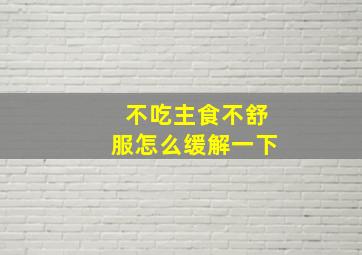 不吃主食不舒服怎么缓解一下